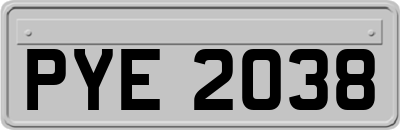 PYE 2038